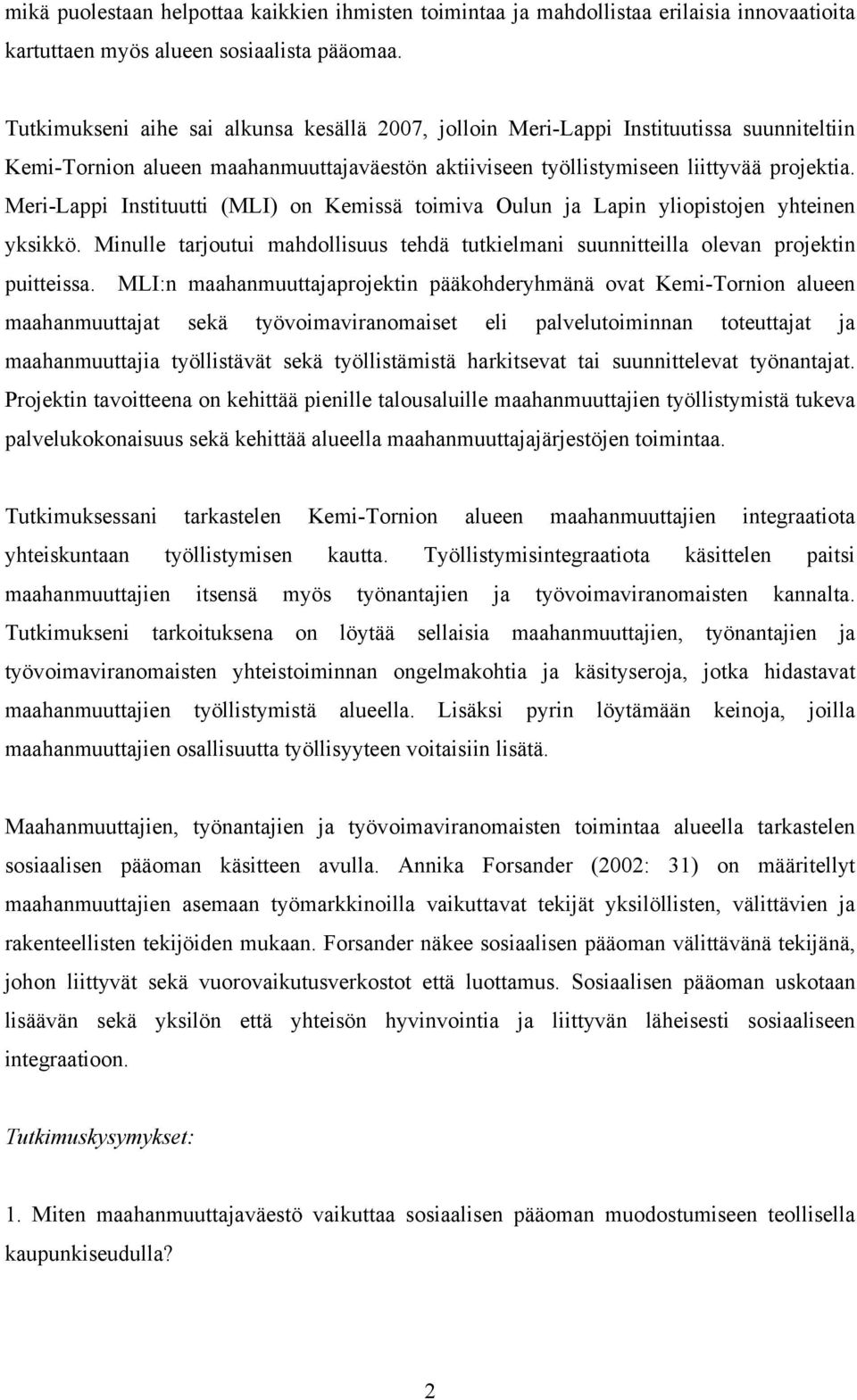 mikä puolestaan helpottaa kaikkien ihmisten toimintaa ja mahdollistaa erilaisia innovaatioita kartuttaen myös alueen sosiaalista pääomaa.

Tutkimukseni aihe sai alkunsa kesällä 2007, jolloin Meri-Lappi Instituutissa suunniteltiin Kemi-Tornion alueen maahanmuuttajaväestön aktiiviseen työllistymiseen liittyvää projektia. Meri-Lappi Instituutti (MLI) on Kemissä toimiva Oulun ja Lapin yliopistojen yhteinen yksikkö. Minulle tarjoutui mahdollisuus tehdä tutkielmani suunnitteilla olevan projektin puitteissa. MLI:n maahanmuuttajaprojektin pääkohderyhmänä ovat Kemi-Tornion alueen maahanmuuttajat sekä työvoimaviranomaiset eli palvelutoiminnan toteuttajat ja maahanmuuttajia työllistävät sekä työllistämistä harkitsevat tai suunnittelevat työnantajat. Projektin tavoitteena on kehittää pienille talousaluille maahanmuuttajien työllistymistä tukeva palvelukokonaisuus sekä kehittää alueella maahanmuuttajajärjestöjen toimintaa.

Tutkimuksessani tarkastelen Kemi-Tornion alueen maahanmuuttajien integraatiota yhteiskuntaan työllistymisen kautta. Työllistymisintegraatiota käsittelen paitsi maahanmuuttajien itsensä myös työnantajien ja työvoimaviranomaisten kannalta. Tutkimukseni tarkoituksena on löytää sellaisia maahanmuuttajien, työnantajien ja työvoimaviranomaisten yhteistoiminnan ongelmakohtia ja käsityseroja, jotka hidastavat maahanmuuttajien työllistymistä alueella. Lisäksi pyrin löytämään keinoja, joilla maahanmuuttajien osallisuutta työllisyyteen voitaisiin lisätä.

Maahanmuuttajien, työnantajien ja työvoimaviranomaisten toimintaa alueella tarkastelen sosiaalisen pääoman käsitteen avulla. Annika Forsander (2002: 31) on määritellyt maahanmuuttajien asemaan työmarkkinoilla vaikuttavat tekijät yksilöllisten, välittävien ja rakenteellisten tekijöiden mukaan. Forsander näkee sosiaalisen pääoman välittävänä tekijänä, johon liittyvät sekä vuorovaikutusverkostot että luottamus. Sosiaalisen pääoman uskotaan lisäävän sekä yksilön että yhteisön hyvinvointia ja liittyvän läheisesti sosiaaliseen integraatioon.

Tutkimuskysymykset:

1. Miten maahanmuuttajaväestö vaikuttaa sosiaalisen pääoman muodostumiseen teollisella kaupunkiseudulla?

2